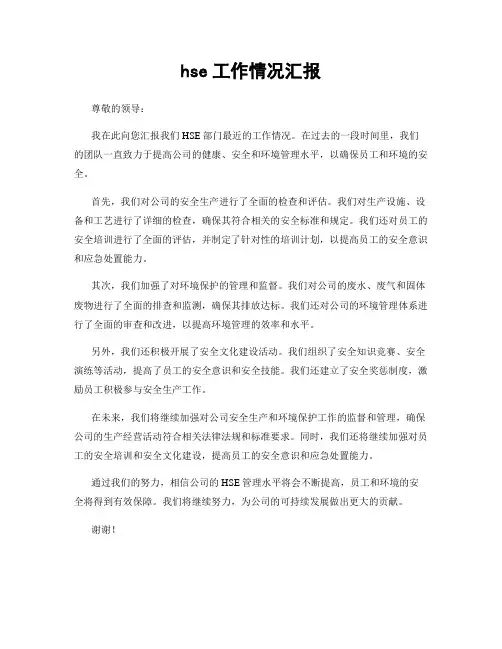 hse 工作情况汇报

尊敬的领导：

我在此向您汇报我们 HSE 部门最近的工作情况。在过去的一段时间里，我们的团队一直致力于提高公司的健康、安全和环境管理水平，以确保员工和环境的安全。

首先，我们对公司的安全生产进行了全面的检查和评估。我们对生产设施、设备和工艺进行了详细的检查，确保其符合相关的安全标准和规定。我们还对员工的安全培训进行了全面的评估，并制定了针对性的培训计划，以提高员工的安全意识和应急处置能力。

其次，我们加强了对环境保护的管理和监督。我们对公司的废水、废气和固体废物进行了全面的排查和监测，确保其排放达标。我们还对公司的环境管理体系进行了全面的审查和改进，以提高环境管理的效率和水平。

另外，我们还积极开展了安全文化建设活动。我们组织了安全知识竞赛、安全演练等活动，提高了员工的安全意识和安全技能。我们还建立了安全奖惩制度，激励员工积极参与安全生产工作。

在未来，我们将继续加强对公司安全生产和环境保护工作的监督和管理，确保公司的生产经营活动符合相关法律法规和标准要求。同时，我们还将继续加强对员工的安全培训和安全文化建设，提高员工的安全意识和应急处置能力。

通过我们的努力，相信公司的 HSE 管理水平将会不断提高，员工和环境的安全将得到有效保障。我们将继续努力，为公司的可持续发展做出更大的贡献。

谢谢！